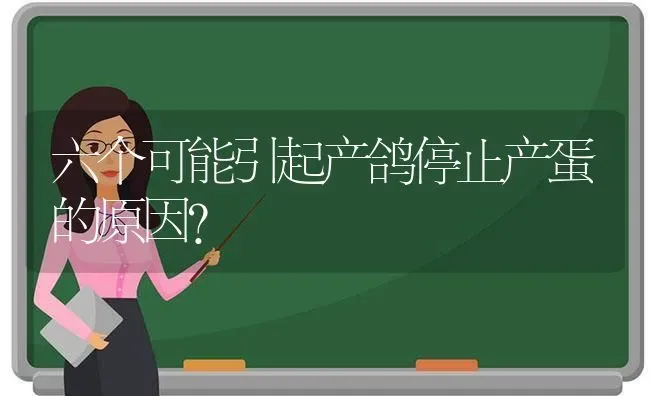 六个可能引起产鸽停止产蛋的原因?